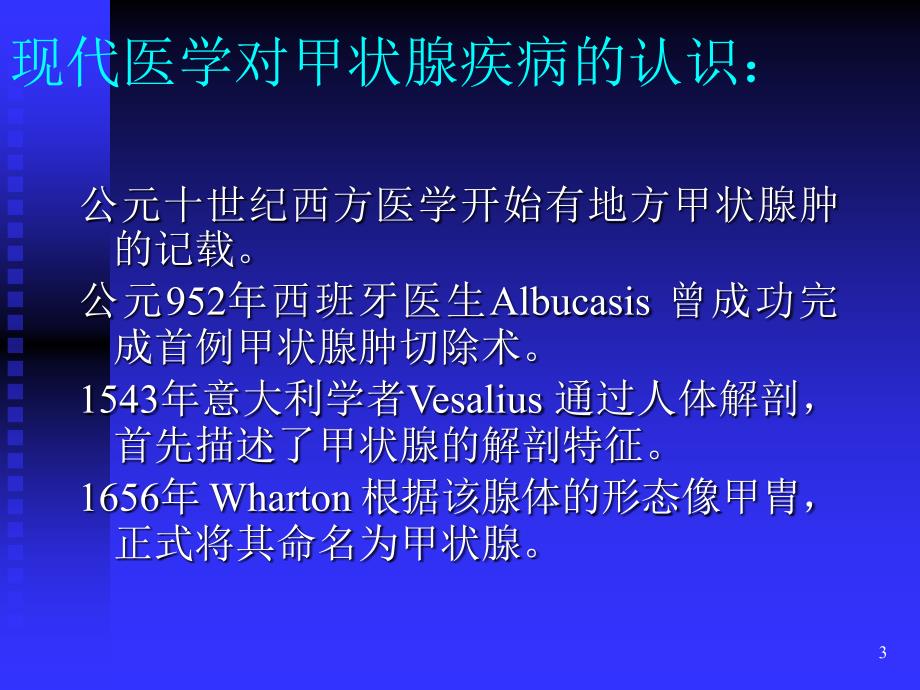 现代医学对甲状腺疾病的认识：

公元十世纪西方医学开始有地方甲状腺肿的记载。

公元952年西班牙医生Albucasis 曾成功完成首例甲状腺肿切除术。

1543年意大利学者Vesalius 通过人体解剖，首先描述了甲状腺的解剖特征。

1656年 Wharton 根据该腺体的形态像甲胄，正式将其命名为甲状腺。

3